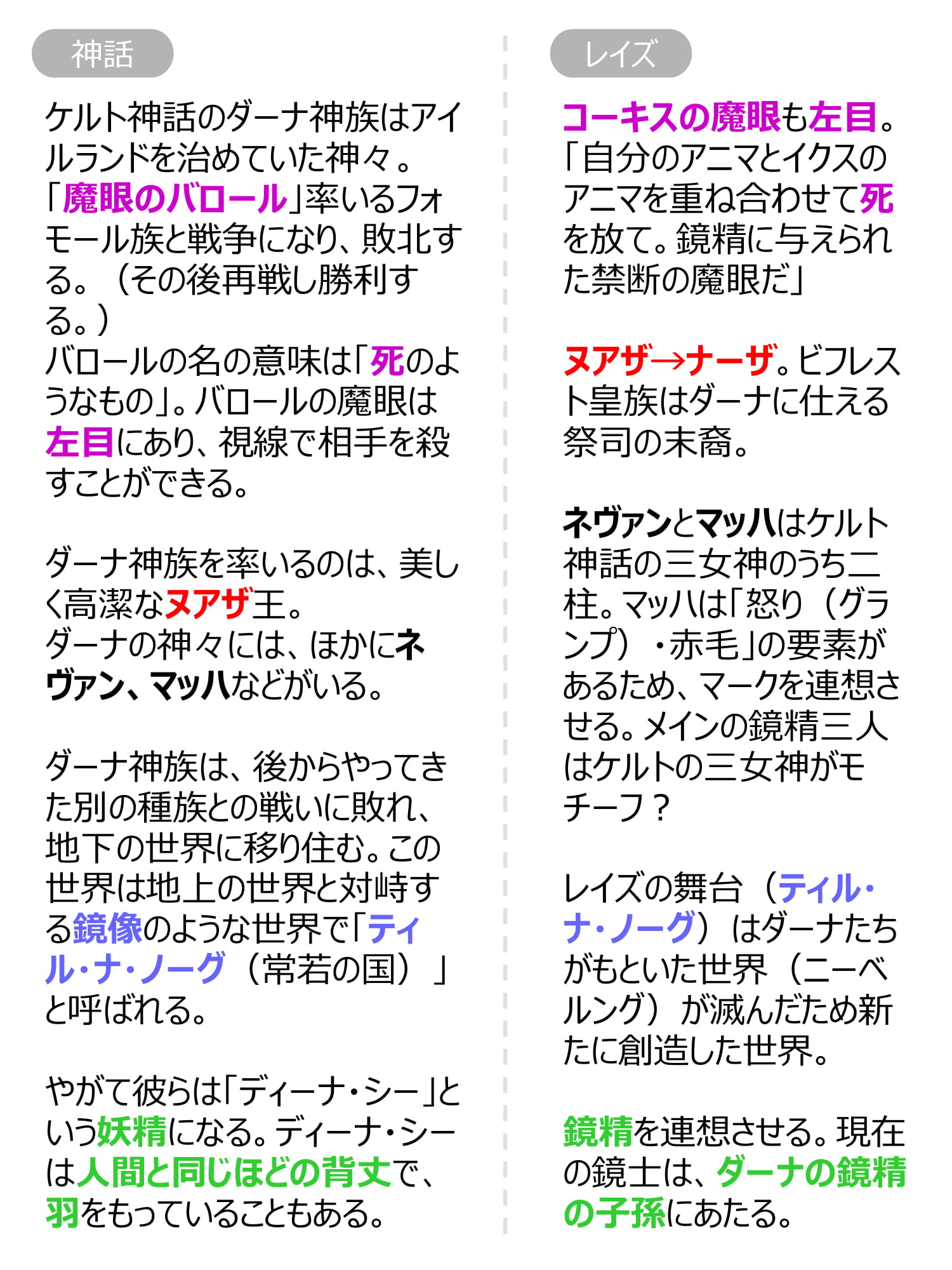 神話

ケルト神話のダーナ神族はアイルランドを治めていた神々。「魔眼のバロール」率いるフォモール族と戦争になり、敗北する。（その後再戦し勝利する。）
バロールの名の意味は「死のようなもの」。バロールの魔眼は左目にあり、視線で相手を殺すことができる。

ダーナ神族を率いるのは、美しく高潔なヌアザ王。
ダーナの神々には、ほかにネヴァン、マッハなどがいる。

ダーナ神族は、後からやってきた別の種族との戦いに敗れ、地下の世界に移り住む。この世界は地上の世界と対峙する鏡像のような世界で「ティル・ナ・ノーグ（常若の国）」と呼ばれる。

やがて彼らは「ディーナ・シー」という妖精になる。ディーナ・シーは人間と同じほどの背丈で、羽をもっていることもある。

レイズ

コーキスの魔眼も左目。「自分のアニマとイクスのアニマを重ね合わせて死を放て。鏡精に与えられた禁断の魔眼だ」

ヌアザ→ナーザ。ビフレスト皇族はダーナに仕える祭司の末裔。

ネヴァンとマッハはケルト神話の三女神のうち二柱。マッハは「怒り（グランプ）・赤毛」の要素があるため、マークを連想させる。メインの鏡精三人はケルトの三女神がモチーフ？

レイズの舞台（ティル・ナ・ノーグ）はダーナたちがもといた世界（ニーベルング）が滅んだため新たに創造した世界。

鏡精を連想させる。現在の鏡士は、ダーナの鏡精の子孫にあたる。